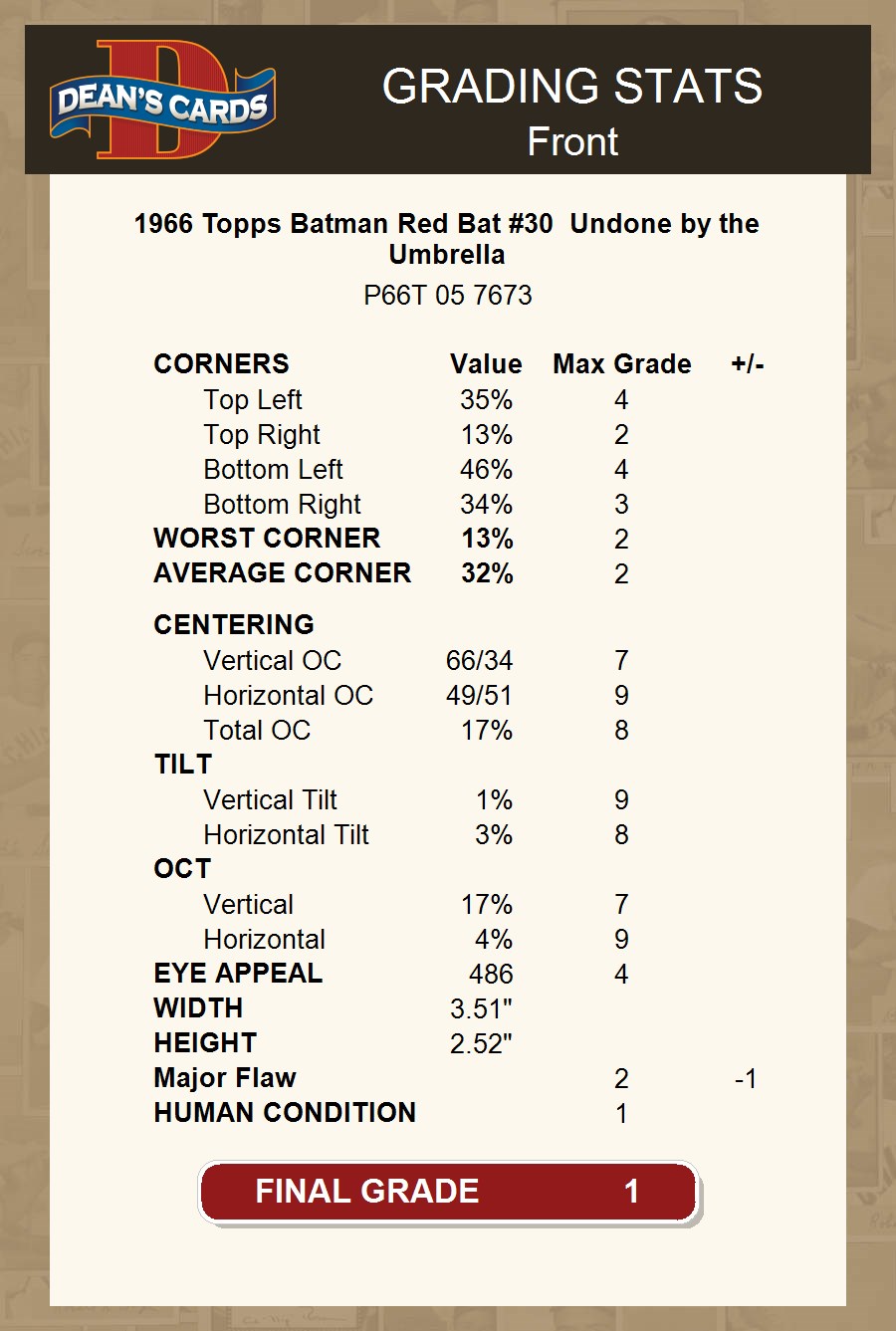 DEAN'S CARDS

GRADING STATS
Front

1966 Topps Batman Red Bat #30 Undone by the Umbrella
P66T 05 7673

| CORNERS | Value | Max Grade | +/- |
|---|---|---|---|
| Top Left | 35% | 4 | |
| Top Right | 13% | 2 | |
| Bottom Left | 46% | 4 | |
| Bottom Right | 34% | 3 | |
| WORST CORNER | 13% | 2 | |
| AVERAGE CORNER | 32% | 2 | |
| CENTERING | | | |
| Vertical OC | 66/34 | 7 | |
| Horizontal OC | 49/51 | 9 | |
| Total OC | 17% | 8 | |
| TILT | | | |
| Vertical Tilt | 1% | 9 | |
| Horizontal Tilt | 3% | 8 | |
| OCT | | | |
| Vertical | 17% | 7 | |
| Horizontal | 4% | 9 | |
| EYE APPEAL | 486 | 4 | |
| WIDTH | 3.51" | | |
| HEIGHT | 2.52" | | |
| Major Flaw | | 2 | -1 |
| HUMAN CONDITION | | 1 | |

FINAL GRADE 1